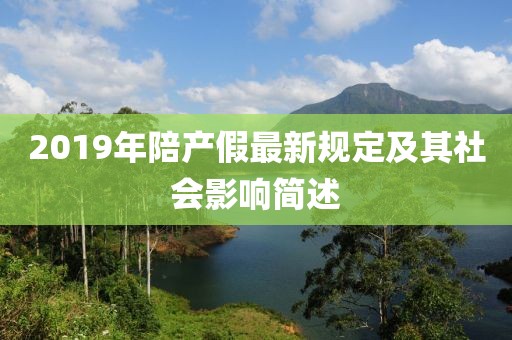 2019年陪产假最新规定及其社会影响简述